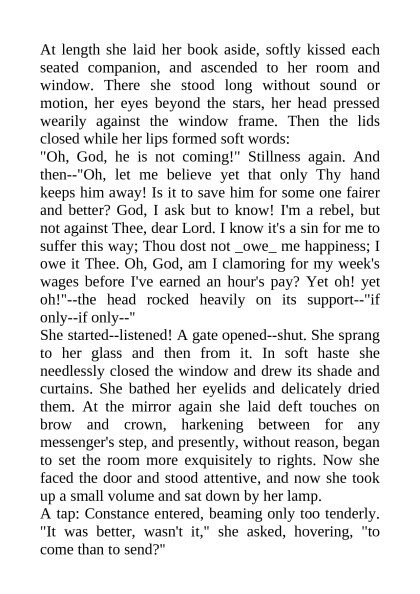 At length she laid her book aside, softly kissed each seated companion, and ascended to her room and window. There she stood long without sound or motion, her eyes beyond the stars, her head pressed wearily against the window frame. Then the lids closed while her lips formed soft words:
"Oh, God, he is not coming!" Stillness again. And then--"Oh, let me believe yet that only Thy hand keeps him away! Is it to save him for some one fairer and better? God, I ask but to know! I'm a rebel, but not against Thee, dear Lord. I know it's a sin for me to suffer this way; Thou dost not _owe_ me happiness; I owe it Thee. Oh, God, am I clamoring for my week's wages before I've earned an hour's pay? Yet oh! yet oh!"--the head rocked heavily on its support--"if only--if only--"
She started--listened! A gate opened--shut. She sprang to her glass and then from it. In soft haste she needlessly closed the window and drew its shade and curtains. She bathed her eyelids and delicately dried them. At the mirror again she laid deft touches on brow and crown, harkening between for any messenger's step, and presently, without reason, began to set the room more exquisitely to rights. Now she faced the door and stood attentive, and now she took up a small volume and sat down by her lamp.
A tap: Constance entered, beaming only too tenderly. "It was better, wasn't it," she asked, hovering, "to come than to send?"